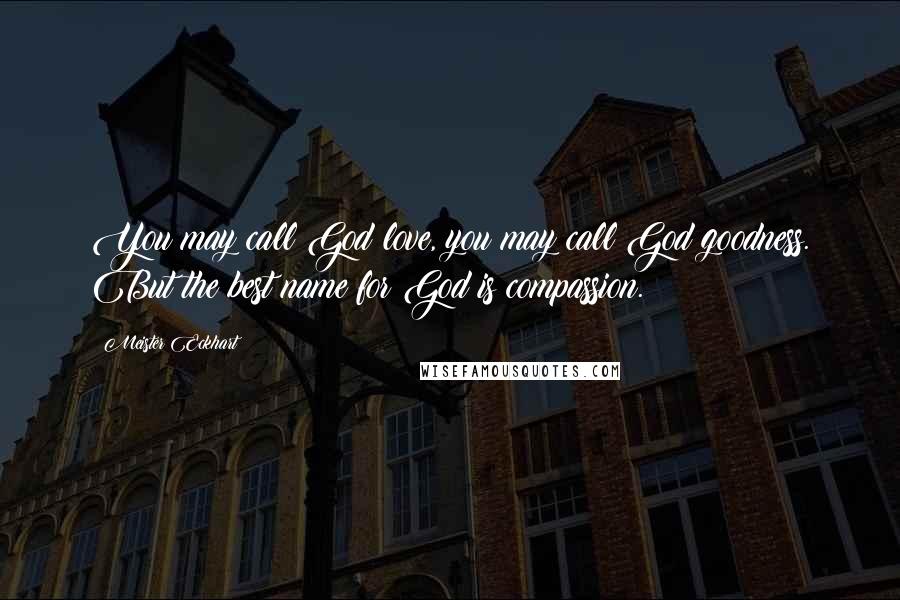 You may call God love, you may call God goodness. But the best name for God is compassion.

Meister Eckhart

WISEFAMOUSQUOTES.COM